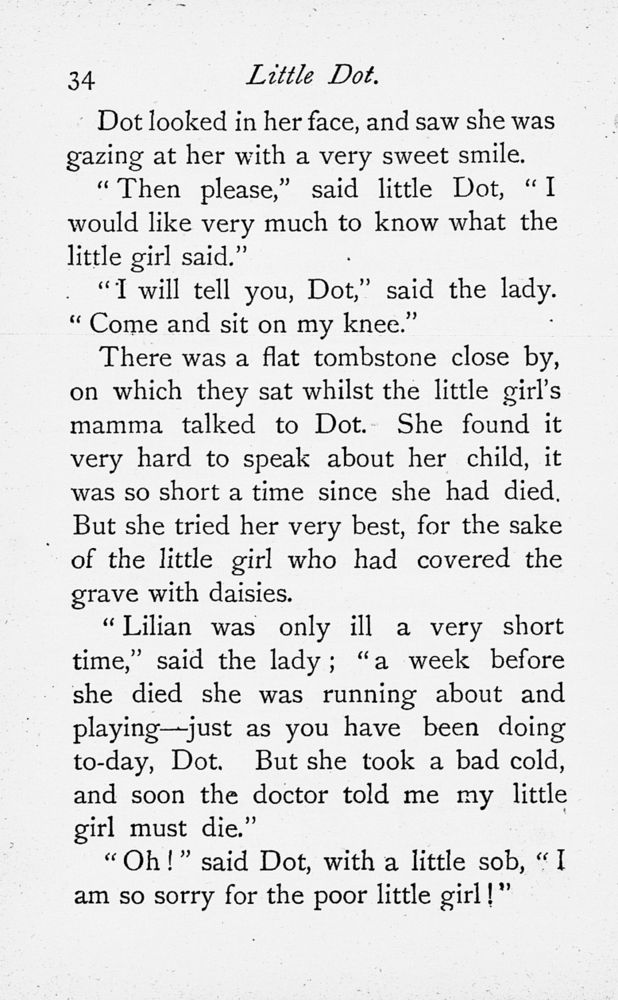 34 Little Dot.

Dot looked in her face, and saw she was gazing at her with a very sweet smile.

"Then please," said little Dot, "I would like very much to know what the little girl said."

"I will tell you, Dot," said the lady. "Come and sit on my knee."

There was a flat tombstone close by, on which they sat whilst the little girl's mamma talked to Dot. She found it very hard to speak about her child, it was so short a time since she had died. But she tried her very best, for the sake of the little girl who had covered the grave with daisies.

"Lilian was only ill a very short time," said the lady; "a week before she died she was running about and playing—just as you have been doing to-day, Dot. But she took a bad cold, and soon the doctor told me my little girl must die."

"Oh!" said Dot, with a little sob, "I am so sorry for the poor little girl!"